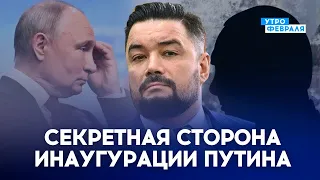 УТРО
ФЕВРАЛЯ

СЕКРЕТНАЯ СТОРОНА ИНАУГУРАЦИИ ПУТИНА